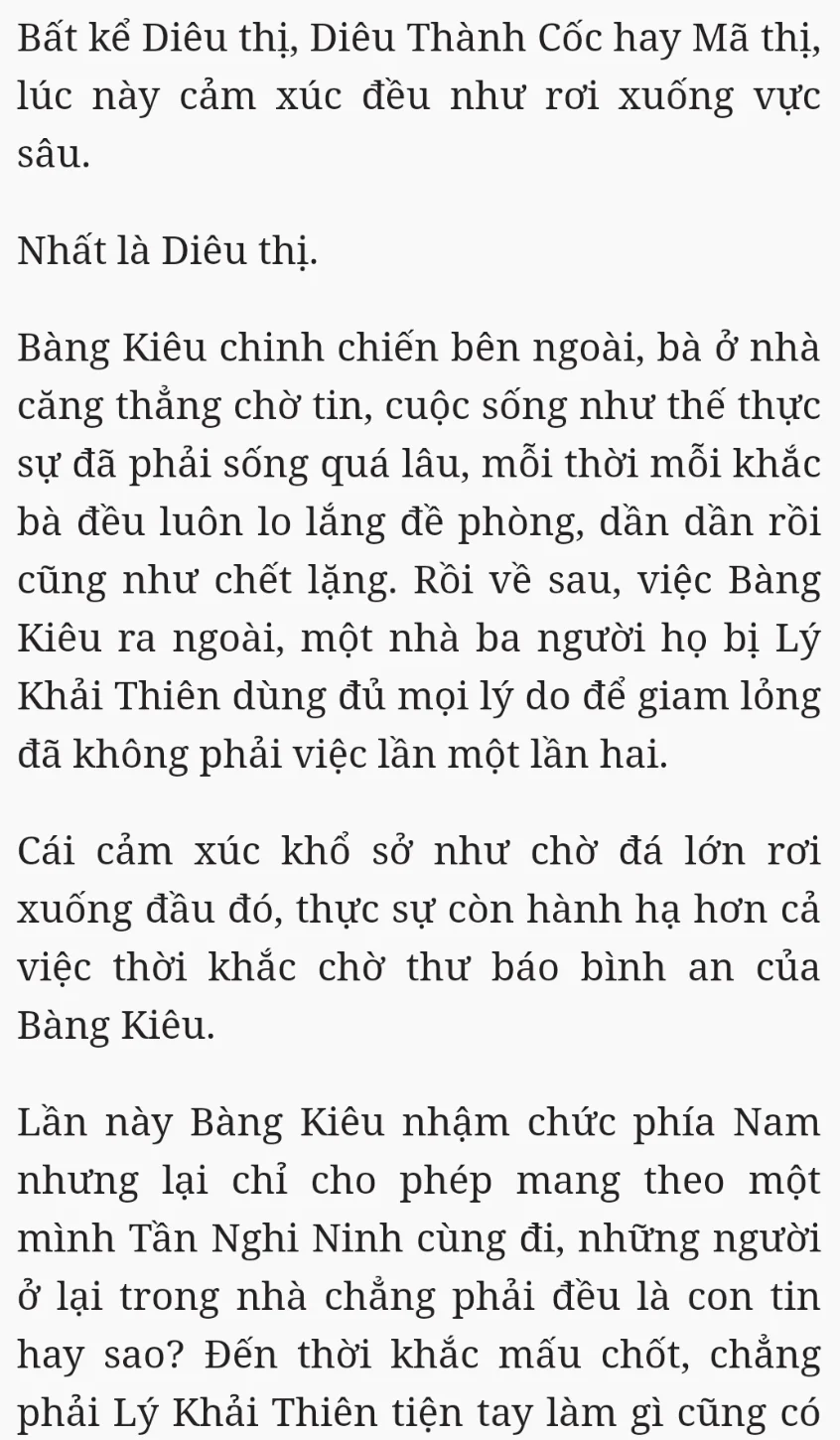 Bất kể Diêu thị, Diêu Thành Cốc hay Mã thị, lúc này cảm xúc đều như rơi xuống vực sâu.

Nhất là Diêu thị.

Bàng Kiêu chinh chiến bên ngoài, bà ở nhà căng thẳng chờ tin, cuộc sống như thế thực sự đã phải sống quá lâu, mỗi thời mỗi khắc bà đều luôn lo lắng đề phòng, dần dần rồi cũng như chết lặng. Rồi về sau, việc Bàng Kiêu ra ngoài, một nhà ba người họ bị Lý Khải Thiên dùng đủ mọi lý do để giam lỏng đã không phải việc lần một lần hai.

Cái cảm xúc khổ sở như chờ đá lớn rơi xuống đầu đó, thực sự còn hành hạ hơn cả việc thời khắc chờ thư báo bình an của Bàng Kiêu.

Lần này Bàng Kiêu nhậm chức phía Nam nhưng lại chỉ cho phép mang theo một mình Tần Nghi Ninh cùng đi, những người ở lại trong nhà chẳng phải đều là con tin hay sao? Đến thời khắc mấu chốt, chẳng phải Lý Khải Thiên tiện tay làm gì cũng có